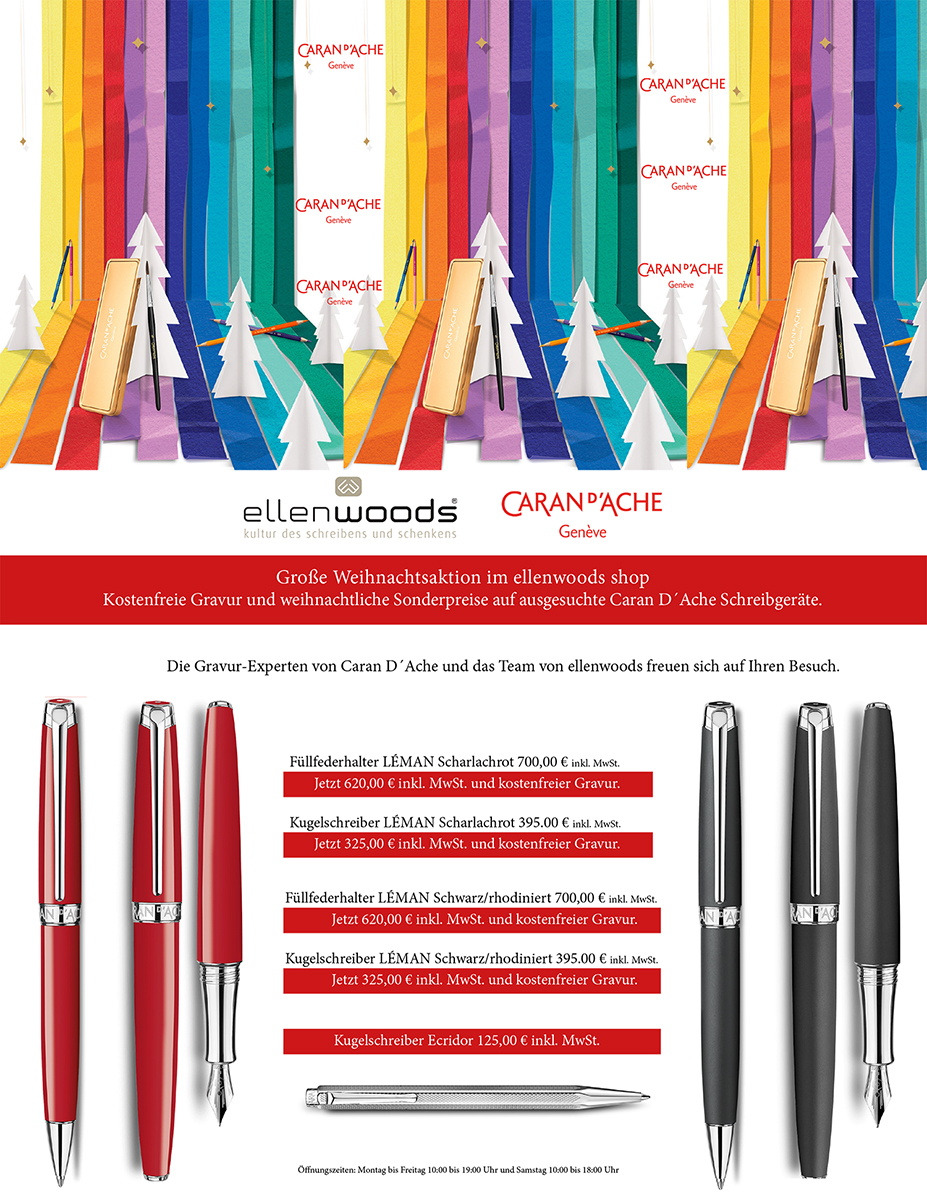 CARAN D'ACHE
Genève

CARAN D'ACHE
Genève

CARAN D'ACHE
Genève

CARAN D'ACHE
Genève

CARAN D'ACHE
Genève

CARAN D'ACHE
Genève

ellenwoods®
kultur des schreibens und schenkens

CARAN D'ACHE
Genève

Große Weihnachtsaktion im ellenwoods shop
Kostenfreie Gravur und weihnachtliche Sonderpreise auf ausgesuchte Caran D´Ache Schreibgeräte.

Die Gravur-Experten von Caran D´Ache und das Team von ellenwoods freuen sich auf Ihren Besuch.

Füllfederhalter LÉMAN Scharlachrot 700,00 € inkl. MwSt.
Jetzt 620,00 € inkl. MwSt. und kostenfreier Gravur.

Kugelschreiber LÉMAN Scharlachrot 395.00 € inkl. MwSt.
Jetzt 325,00 € inkl. MwSt. und kostenfreier Gravur.

Füllfederhalter LÉMAN Schwarz/rhodiniert 700,00 € inkl. MwSt.
Jetzt 620,00 € inkl. MwSt. und kostenfreier Gravur.

Kugelschreiber LÉMAN Schwarz/rhodiniert 395.00 € inkl. MwSt.
Jetzt 325,00 € inkl. MwSt. und kostenfreier Gravur.

Kugelschreiber Ecridor 125,00 € inkl. MwSt.

Öffnungszeiten: Montag bis Freitag 10:00 bis 19:00 Uhr und Samstag 10:00 bis 18:00 Uhr